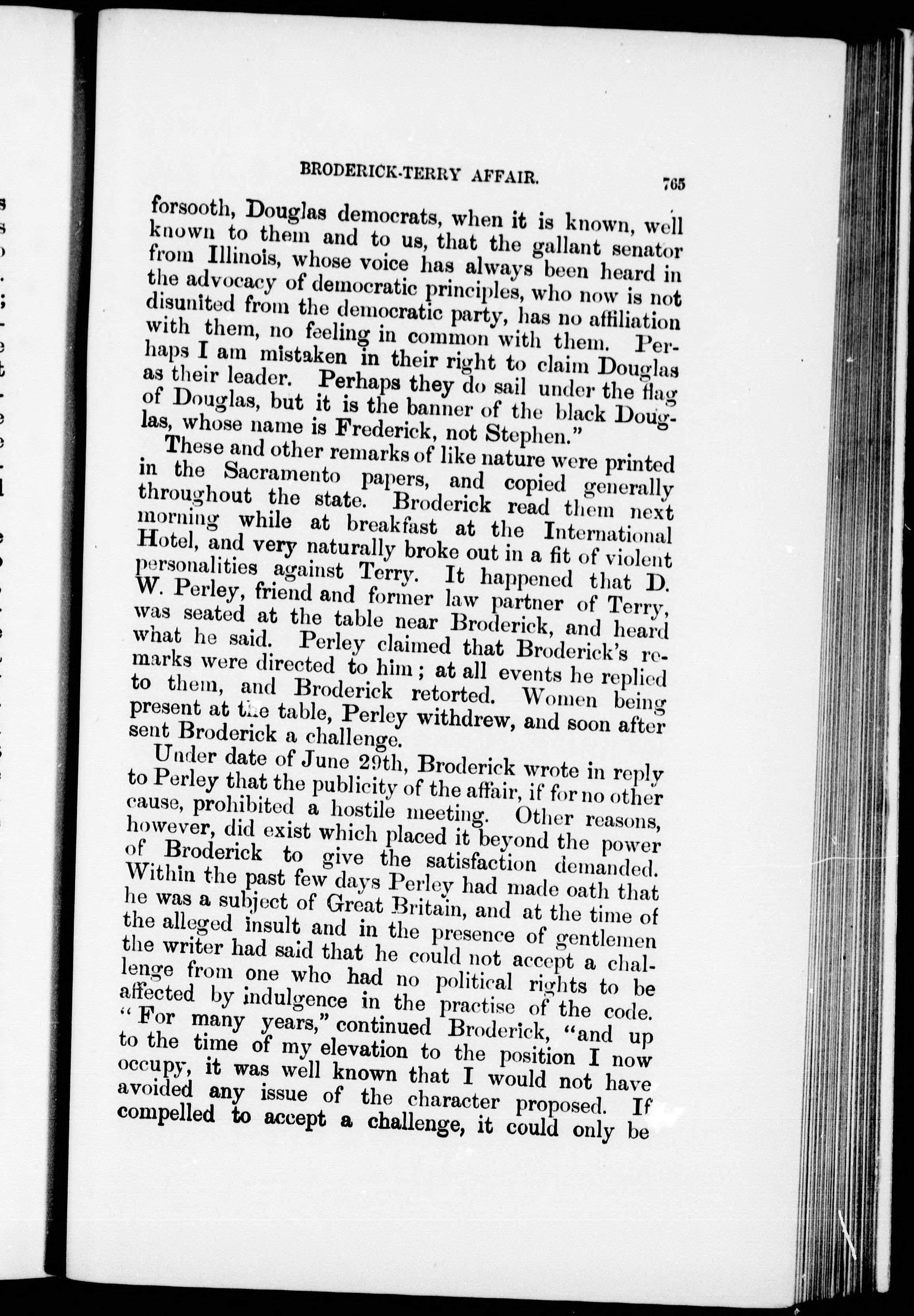 BRODERICK-TERRY AFFAIR. 765

forsooth, Douglas democrats, when it is known, well known to them and to us, that the gallant senator from Illinois, whose voice has always been heard in the advocacy of democratic principles, who now is not disunited from the democratic party, has no affiliation with them, no feeling in common with them. Perhaps I am mistaken in their right to claim Douglas as their leader. Perhaps they do sail under the flag of Douglas, but it is the banner of the black Douglas, whose name is Frederick, not Stephen."

These and other remarks of like nature were printed in the Sacramento papers, and copied generally throughout the state. Broderick read them next morning while at breakfast at the International Hotel, and very naturally broke out in a fit of violent personalities against Terry. It happened that D. W. Perley, friend and former law partner of Terry, was seated at the table near Broderick, and heard what he said. Perley claimed that Broderick's remarks were directed to him; at all events he replied to them, and Broderick retorted. Women being present at the table, Perley withdrew, and soon after sent Broderick a challenge.

Under date of June 29th, Broderick wrote in reply to Perley that the publicity of the affair, if for no other cause, prohibited a hostile meeting. Other reasons, however, did exist which placed it beyond the power of Broderick to give the satisfaction demanded. Within the past few days Perley had made oath that he was a subject of Great Britain, and at the time of the alleged insult and in the presence of gentlemen the writer had said that he could not accept a challenge from one who had no political rights to be affected by indulgence in the practise of the code. "For many years," continued Broderick, "and up to the time of my elevation to the position I now occupy, it was well known that I would not have avoided any issue of the character proposed. If compelled to accept a challenge, it could only be